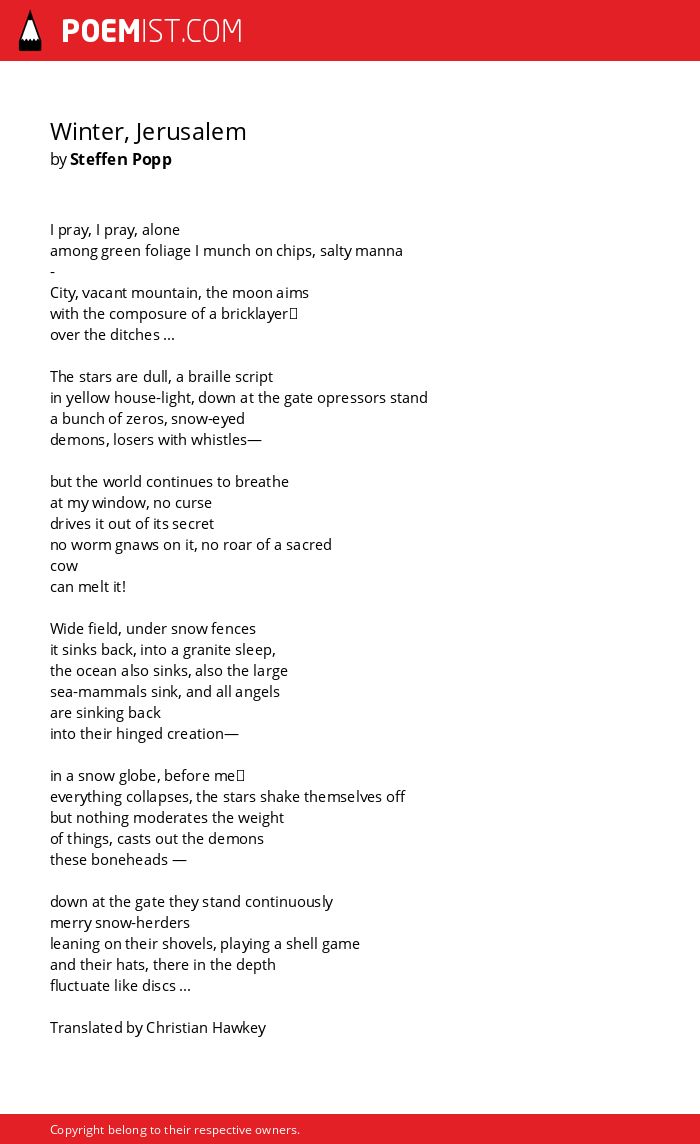 POEMIST.COM

Winter, Jerusalem
by Steffen Popp

I pray, I pray, alone
among green foliage I munch on chips, salty manna
-
City, vacant mountain, the moon aims
with the composure of a bricklayer
over the ditches ...

The stars are dull, a braille script
in yellow house-light, down at the gate opressors stand
a bunch of zeros, snow-eyed
demons, losers with whistles—

but the world continues to breathe
at my window, no curse
drives it out of its secret
no worm gnaws on it, no roar of a sacred
cow
can melt it!

Wide field, under snow fences
it sinks back, into a granite sleep,
the ocean also sinks, also the large
sea-mammals sink, and all angels
are sinking back
into their hinged creation—

in a snow globe, before me
everything collapses, the stars shake themselves off
but nothing moderates the weight
of things, casts out the demons
these boneheads —

down at the gate they stand continuously
merry snow-herders
leaning on their shovels, playing a shell game
and their hats, there in the depth
fluctuate like discs ...

Translated by Christian Hawkey

Copyright belong to their respective owners.